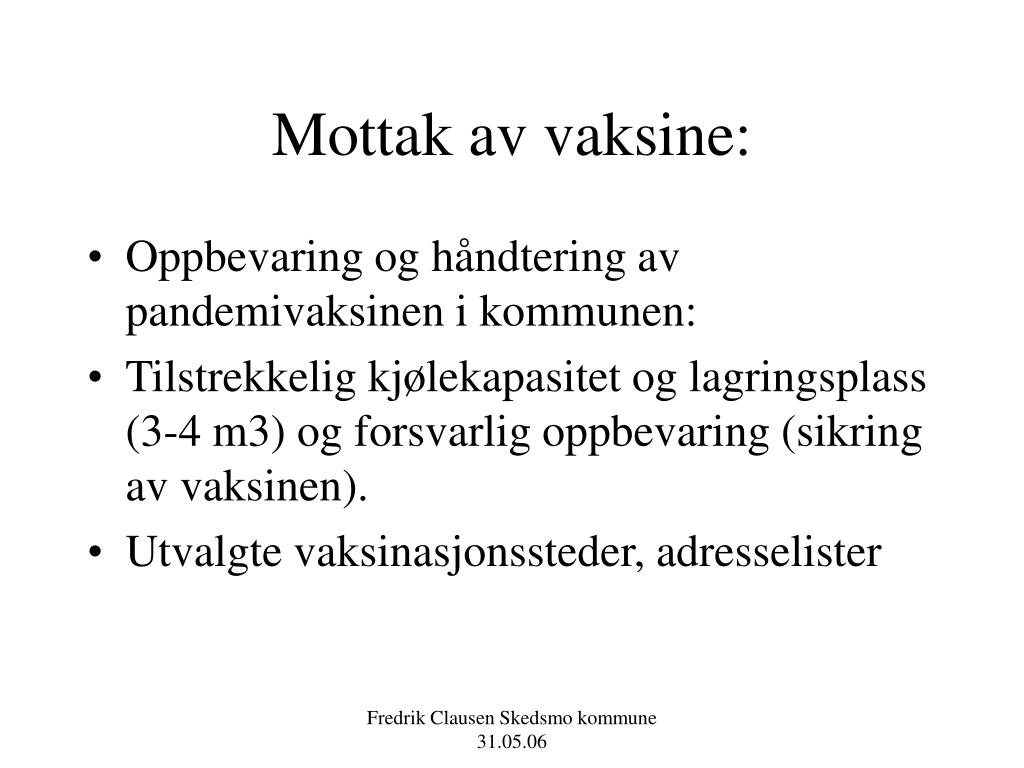 Mottak av vaksine:

• Oppbevaring og håndtering av pandemivaksinen i kommunen:
• Tilstrekkelig kjølekapasitet og lagringsplass (3-4 m3) og forsvarlig oppbevaring (sikring av vaksinen).
• Utvalgte vaksinasjonssteder, adresselister

Fredrik Clausen Skedsmo kommune
31.05.06